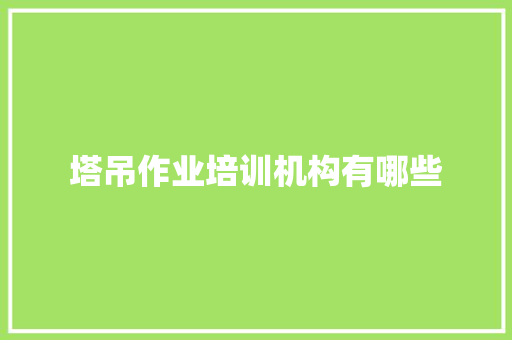 塔吊作业培训机构有哪些